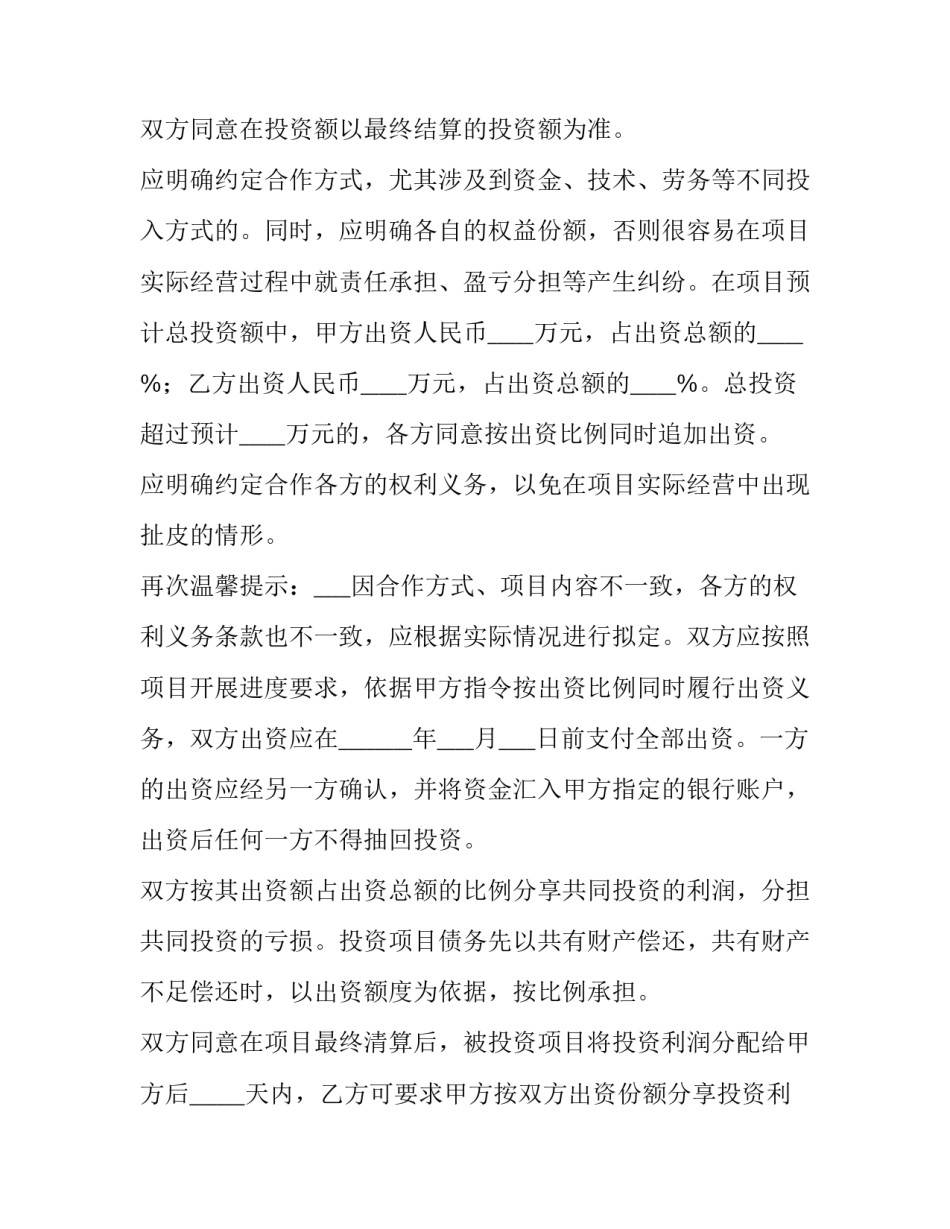 双方同意在投资额以最终结算的投资额为准。

应明确约定合作方式，尤其涉及到资金、技术、劳务等不同投入方式的。同时，应明确各自的权益份额，否则很容易在项目实际经营过程中就责任承担、盈亏分担等产生纠纷。在项目预计总投资额中，甲方出资人民币____万元，占出资总额的____%；乙方出资人民币____万元，占出资总额的____%。总投资超过预计____万元的，各方同意按出资比例同时追加出资。

应明确约定合作各方的权利义务，以免在项目实际经营中出现扯皮的情形。

再次温馨提示：____因合作方式、项目内容不一致，各方的权利义务条款也不一致，应根据实际情况进行拟定。双方应按照项目开展进度要求，依据甲方指令按出资比例同时履行出资义务，双方出资应在____年____月____日前支付全部出资。一方的出资应经另一方确认，并将资金汇入甲方指定的银行账户，出资后任何一方不得抽回投资。

双方按其出资额占出资总额的比例分享共同投资的利润，分担共同投资的亏损。投资项目债务先以共有财产偿还，共有财产不足偿还时，以出资额度为依据，按比例承担。

双方同意在项目最终清算后，被投资项目将投资利润分配给甲方后____天内，乙方可要求甲方按双方出资份额分享投资利